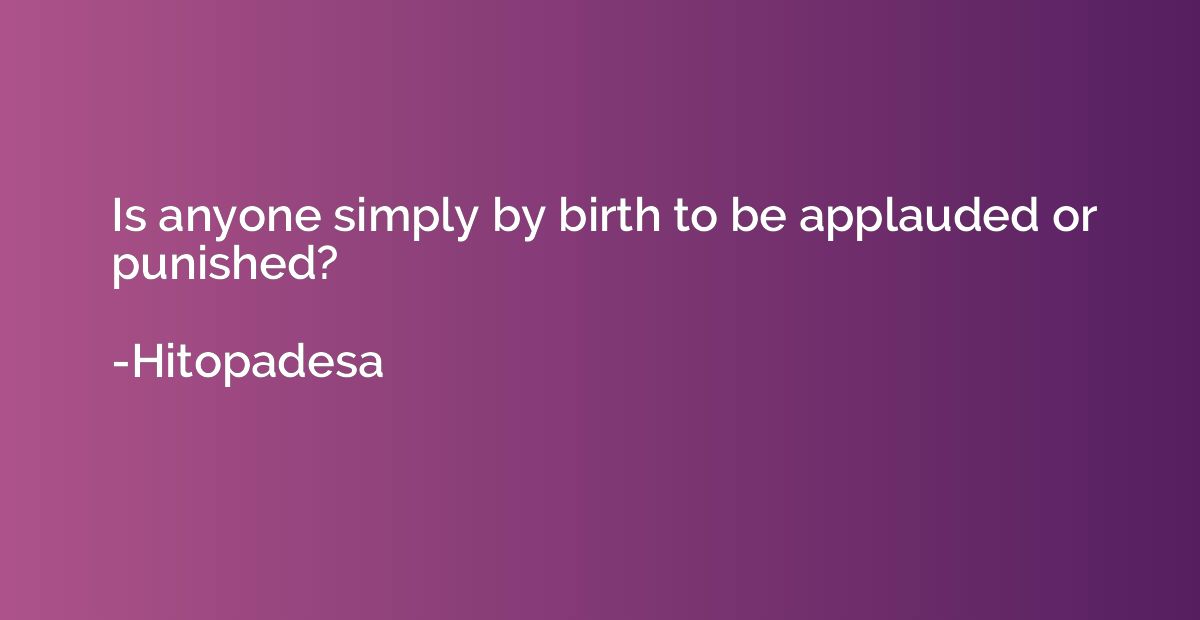 Is anyone simply by birth to be applauded or punished?

-Hitopadesa